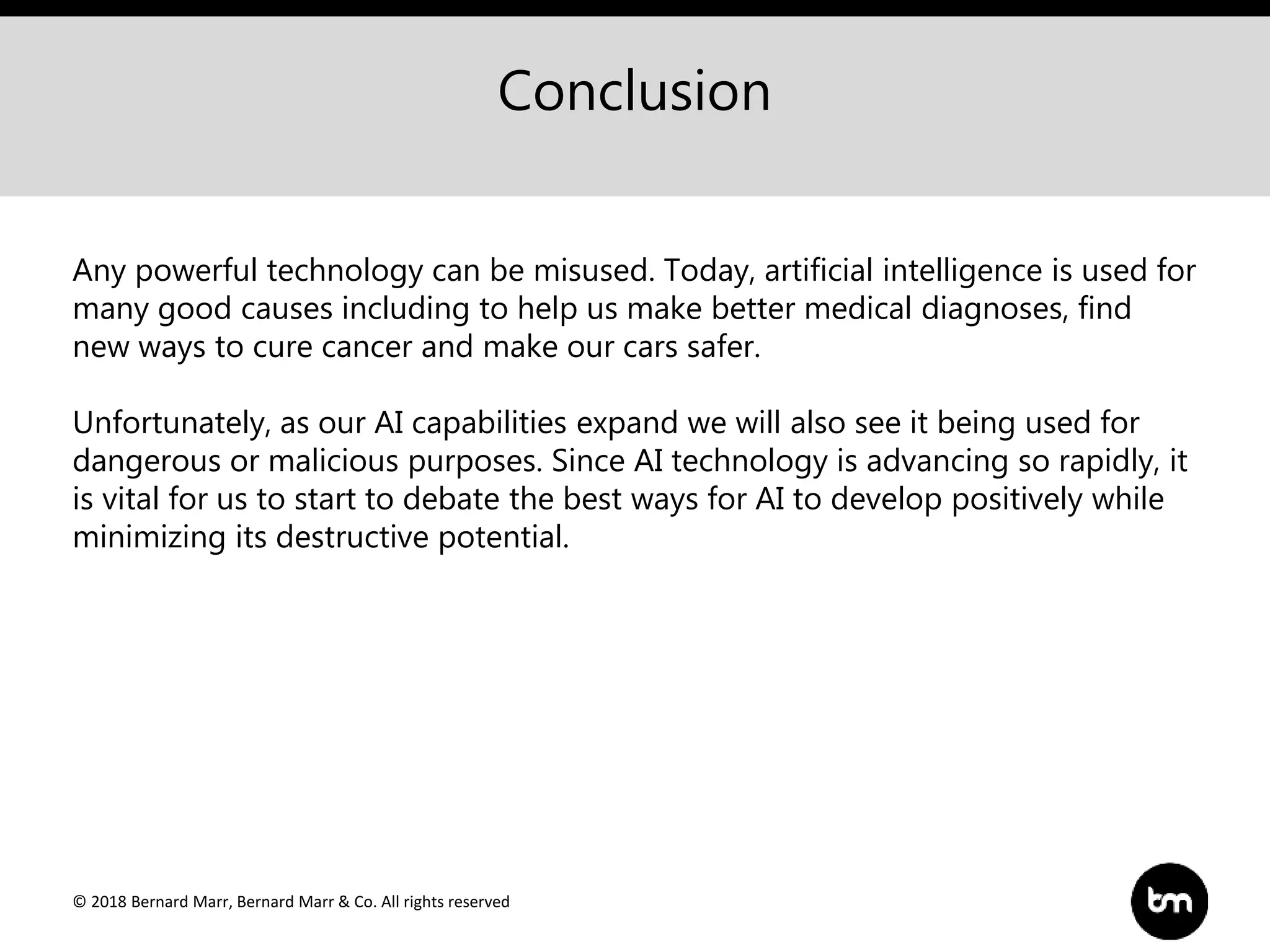 Conclusion

Any powerful technology can be misused. Today, artificial intelligence is used for many good causes including to help us make better medical diagnoses, find new ways to cure cancer and make our cars safer.

Unfortunately, as our AI capabilities expand we will also see it being used for dangerous or malicious purposes. Since AI technology is advancing so rapidly, it is vital for us to start to debate the best ways for AI to develop positively while minimizing its destructive potential.

© 2018 Bernard Marr, Bernard Marr & Co. All rights reserved

bm